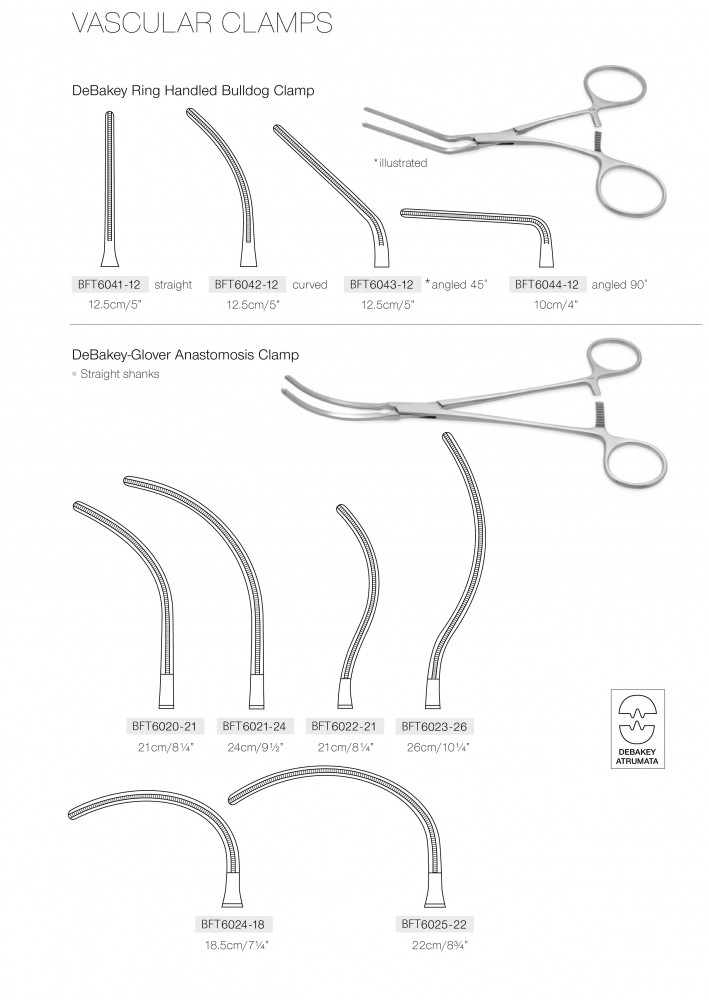 VASCULAR CLAMPS

DeBakey Ring Handled Bulldog Clamp

*illustrated

BFT6041-12 straight
12.5cm/5"

BFT6042-12 curved
12.5cm/5"

BFT6043-12 *angled 45°
12.5cm/5"

BFT6044-12 angled 90°
10cm/4"

DeBakey-Glover Anastomosis Clamp
• Straight shanks

BFT6020-21
21cm/8¼"

BFT6021-24
24cm/9½"

BFT6022-21
21cm/8¼"

BFT6023-26
26cm/10¼"

DEBAKEY ATRUMATA

BFT6024-18
18.5cm/7¼"

BFT6025-22
22cm/8¾"